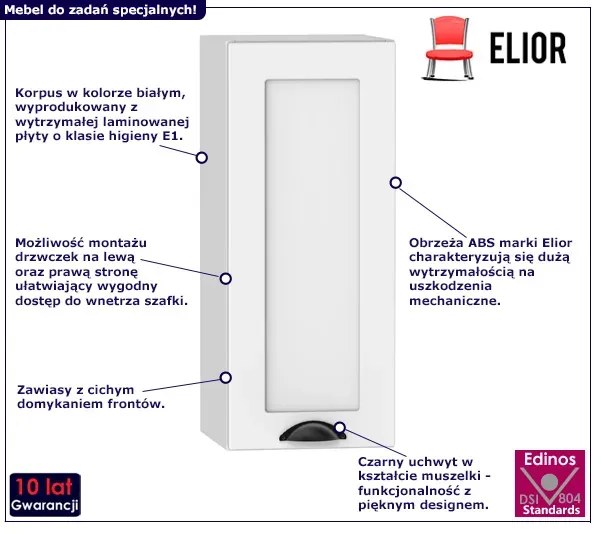 Mebel do zadań specjalnych!

ELIOR

Korpus w kolorze białym, wyprodukowany z wytrzymałej laminowanej płyty o klasie higieny E1.

Możliwość montażu drzwczek na lewą oraz prawą stronę ułatwiający wygodny dostęp do wnetrza szafki.

Zawiasy z cichym domykaniem frontów.

Obrzeża ABS marki Elior charakteryzują się dużą wytrzymałością na uszkodzenia mechaniczne.

Czarny uchwyt w kształcie muszelki - funkcjonalność z pięknym designem.

10 lat
Gwarancji

Edinos
DSI 804
Standards